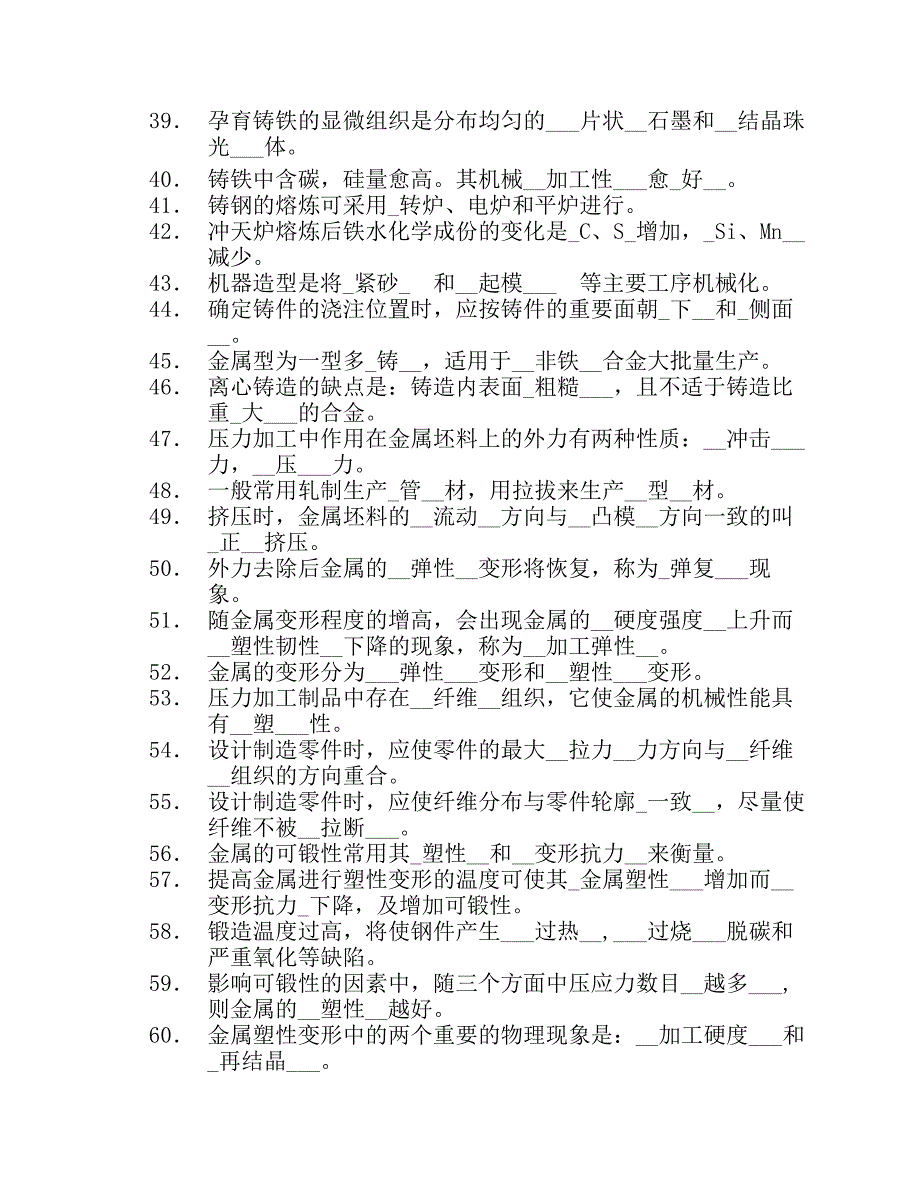 39. 孕育铸铁的显微组织是分布均匀的___片状__石墨和__结晶珠光___体。
40. 铸铁中含碳，硅量愈高。其机械__加工性___愈_好__。
41. 铸钢的熔炼可采用_转炉、电炉和平炉进行。
42. 冲天炉熔炼后铁水化学成份的变化是_C、S_增加，_Si、Mn__减少。
43. 机器造型是将_紧砂_ 和__起模___ 等主要工序机械化。
44. 确定铸件的浇注位置时，应按铸件的重要面朝_下__和_侧面__。
45. 金属型为一型多_铸__，适用于__非铁__合金大批量生产。
46. 离心铸造的缺点是：铸造内表面_粗糙___，且不适于铸造比重_大___的合金。
47. 压力加工中作用在金属坯料上的外力有两种性质：__冲击___力，__压___力。
48. 一般常用轧制生产_管__材，用拉拔来生产__型__材。
49. 挤压时，金属坯料的__流动__方向与__凸模__方向一致的叫_正__挤压。
50. 外力去除后金属的__弹性__变形将恢复，称为_弹复___现象。
51. 随金属变形程度的增高，会出现金属的__硬度强度__上升而__塑性韧性__下降的现象，称为__加工弹性__。
52. 金属的变形分为___弹性___变形和__塑性___变形。
53. 压力加工制品中存在__纤维__组织，它使金属的机械性能具有__塑___性。
54. 设计制造零件时，应使零件的最大__拉力__力方向与__纤维__组织的方向重合。
55. 设计制造零件时，应使纤维分布与零件轮廓_一致__，尽量使纤维不被__拉断___。
56. 金属的可锻性常用其_塑性__和__变形抗力__来衡量。
57. 提高金属进行塑性变形的温度可使其_金属塑性___增加而__变形抗力_下降，及增加可锻性。
58. 锻造温度过高，将使钢件产生___过热__，___过烧___脱碳和严重氧化等缺陷。
59. 影响可锻性的因素中，随三个方面中压应力数目__越多___，则金属的__塑性__越好。
60. 金属塑性变形中的两个重要的物理现象是：__加工硬度___和_再结晶___。